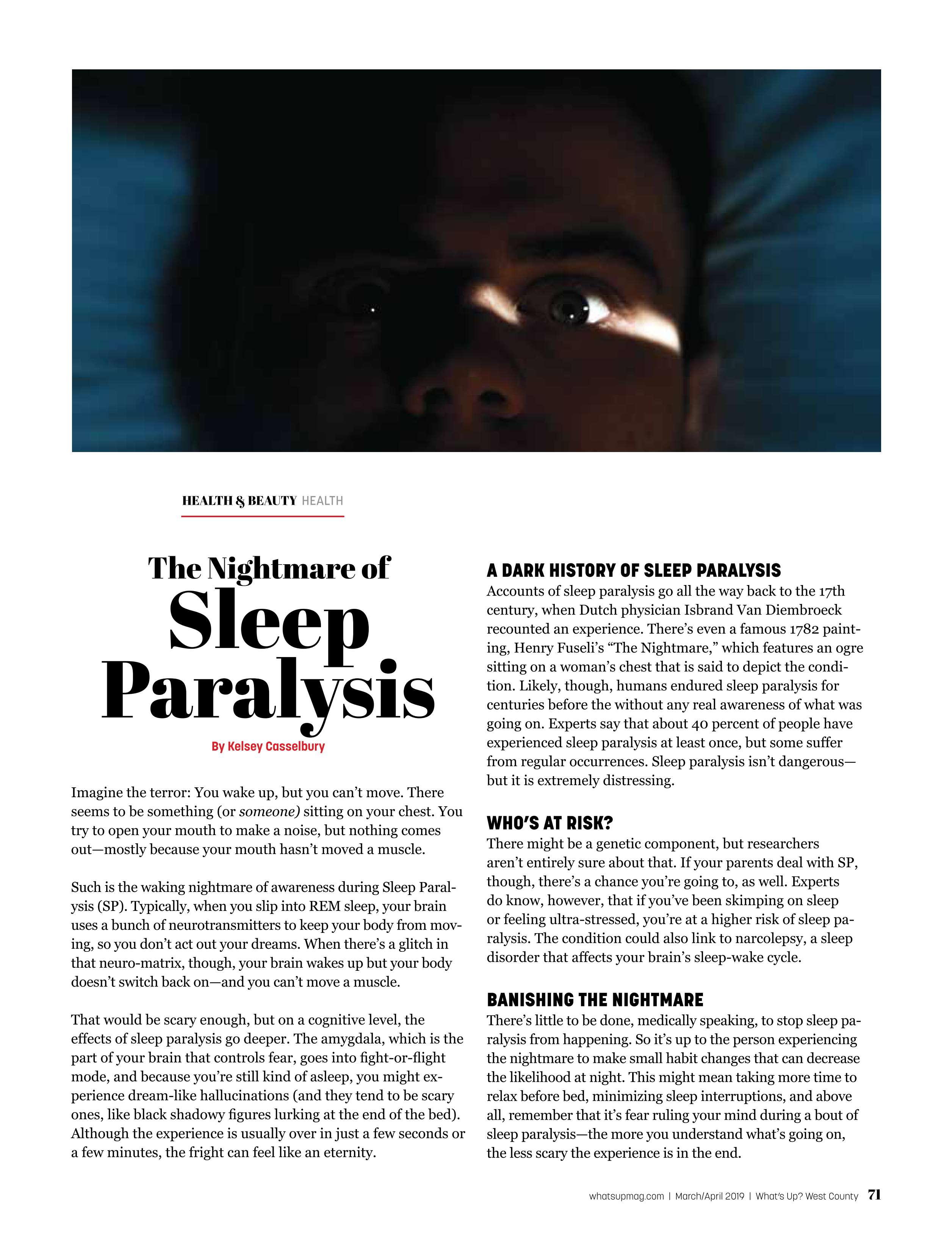 HEALTH & BEAUTY HEALTH

The Nightmare of Sleep Paralysis

By Kelsey Casselbury

Imagine the terror: You wake up, but you can't move. There seems to be something (or someone) sitting on your chest. You try to open your mouth to make a noise, but nothing comes out—mostly because your mouth hasn't moved a muscle.

Such is the waking nightmare of awareness during Sleep Paralysis (SP). Typically, when you slip into REM sleep, your brain uses a bunch of neurotransmitters to keep your body from moving, so you don't act out your dreams. When there's a glitch in that neuro-matrix, though, your brain wakes up but your body doesn't switch back on—and you can't move a muscle.

That would be scary enough, but on a cognitive level, the effects of sleep paralysis go deeper. The amygdala, which is the part of your brain that controls fear, goes into fight-or-flight mode, and because you're still kind of asleep, you might experience dream-like hallucinations (and they tend to be scary ones, like black shadowy figures lurking at the end of the bed). Although the experience is usually over in just a few seconds or a few minutes, the fright can feel like an eternity.

A DARK HISTORY OF SLEEP PARALYSIS
Accounts of sleep paralysis go all the way back to the 17th century, when Dutch physician Isbrand Van Diembroeck recounted an experience. There's even a famous 1782 painting, Henry Fuseli's "The Nightmare," which features an ogre sitting on a woman's chest that is said to depict the condition. Likely, though, humans endured sleep paralysis for centuries before the without any real awareness of what was going on. Experts say that about 40 percent of people have experienced sleep paralysis at least once, but some suffer from regular occurrences. Sleep paralysis isn't dangerous—but it is extremely distressing.

WHO'S AT RISK?
There might be a genetic component, but researchers aren't entirely sure about that. If your parents deal with SP, though, there's a chance you're going to, as well. Experts do know, however, that if you've been skimping on sleep or feeling ultra-stressed, you're at a higher risk of sleep paralysis. The condition could also link to narcolepsy, a sleep disorder that affects your brain's sleep-wake cycle.

BANISHING THE NIGHTMARE
There's little to be done, medically speaking, to stop sleep paralysis from happening. So it's up to the person experiencing the nightmare to make small habit changes that can decrease the likelihood at night. This might mean taking more time to relax before bed, minimizing sleep interruptions, and above all, remember that it's fear ruling your mind during a bout of sleep paralysis—the more you understand what's going on, the less scary the experience is in the end.

whatsupmag.com | March/April 2019 | What's Up? West County 71